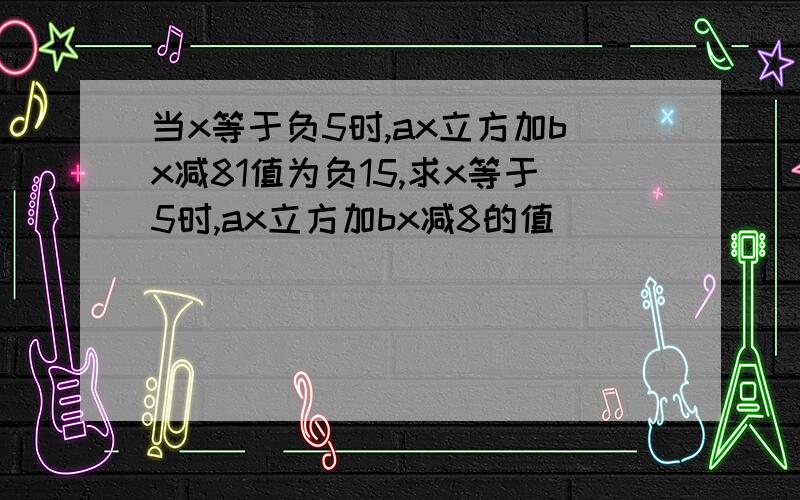 当x等于负5时,ax立方加bx减81值为负15,求x等于5时,ax立方加bx减8的值